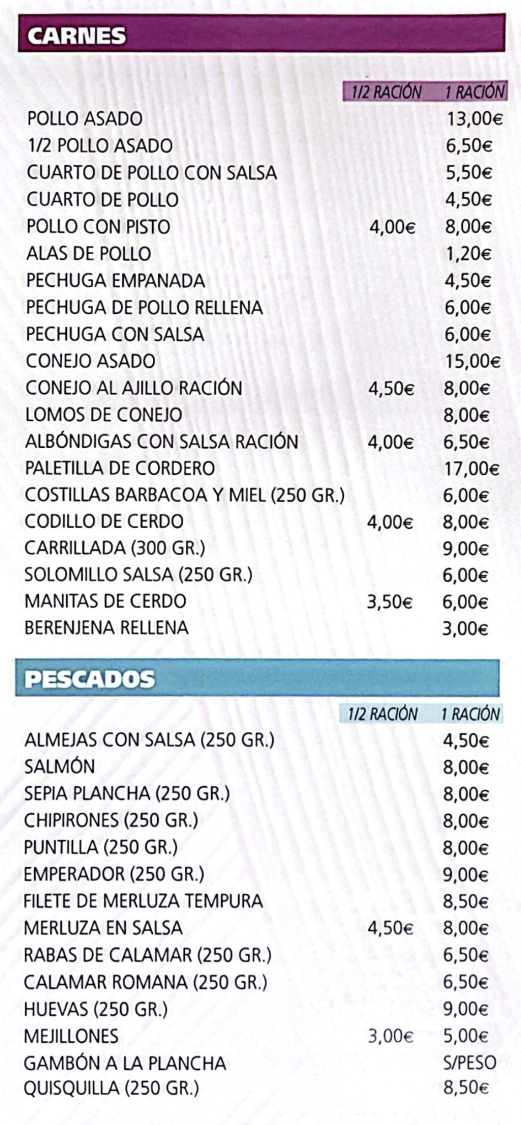 CARNES

| | 1/2 RACIÓN | 1 RACIÓN |
|---|---|---|
| POLLO ASADO | | 13,00€ |
| 1/2 POLLO ASADO | | 6,50€ |
| CUARTO DE POLLO CON SALSA | | 5,50€ |
| CUARTO DE POLLO | | 4,50€ |
| POLLO CON PISTO | 4,00€ | 8,00€ |
| ALAS DE POLLO | | 1,20€ |
| PECHUGA EMPANADA | | 4,50€ |
| PECHUGA DE POLLO RELLENA | | 6,00€ |
| PECHUGA CON SALSA | | 6,00€ |
| CONEJO ASADO | | 15,00€ |
| CONEJO AL AJILLO RACIÓN | 4,50€ | 8,00€ |
| LOMOS DE CONEJO | | 8,00€ |
| ALBÓNDIGAS CON SALSA RACIÓN | 4,00€ | 6,50€ |
| PALETILLA DE CORDERO | | 17,00€ |
| COSTILLAS BARBACOA Y MIEL (250 GR.) | | 6,00€ |
| CODILLO DE CERDO | 4,00€ | 8,00€ |
| CARRILLADA (300 GR.) | | 9,00€ |
| SOLOMILLO SALSA (250 GR.) | | 6,00€ |
| MANITAS DE CERDO | 3,50€ | 6,00€ |
| BERENJENA RELLENA | | 3,00€ |

PESCADOS

| | 1/2 RACIÓN | 1 RACIÓN |
|---|---|---|
| ALMEJAS CON SALSA (250 GR.) | | 4,50€ |
| SALMÓN | | 8,00€ |
| SEPIA PLANCHA (250 GR.) | | 8,00€ |
| CHIPIRONES (250 GR.) | | 8,00€ |
| PUNTILLA (250 GR.) | | 8,00€ |
| EMPERADOR (250 GR.) | | 9,00€ |
| FILETE DE MERLUZA TEMPURA | | 8,50€ |
| MERLUZA EN SALSA | 4,50€ | 8,00€ |
| RABAS DE CALAMAR (250 GR.) | | 6,50€ |
| CALAMAR ROMANA (250 GR.) | | 6,50€ |
| HUEVAS (250 GR.) | | 9,00€ |
| MEJILLONES | 3,00€ | 5,00€ |
| GAMBÓN A LA PLANCHA | | S/PESO |
| QUISQUILLA (250 GR.) | | 8,50€ |